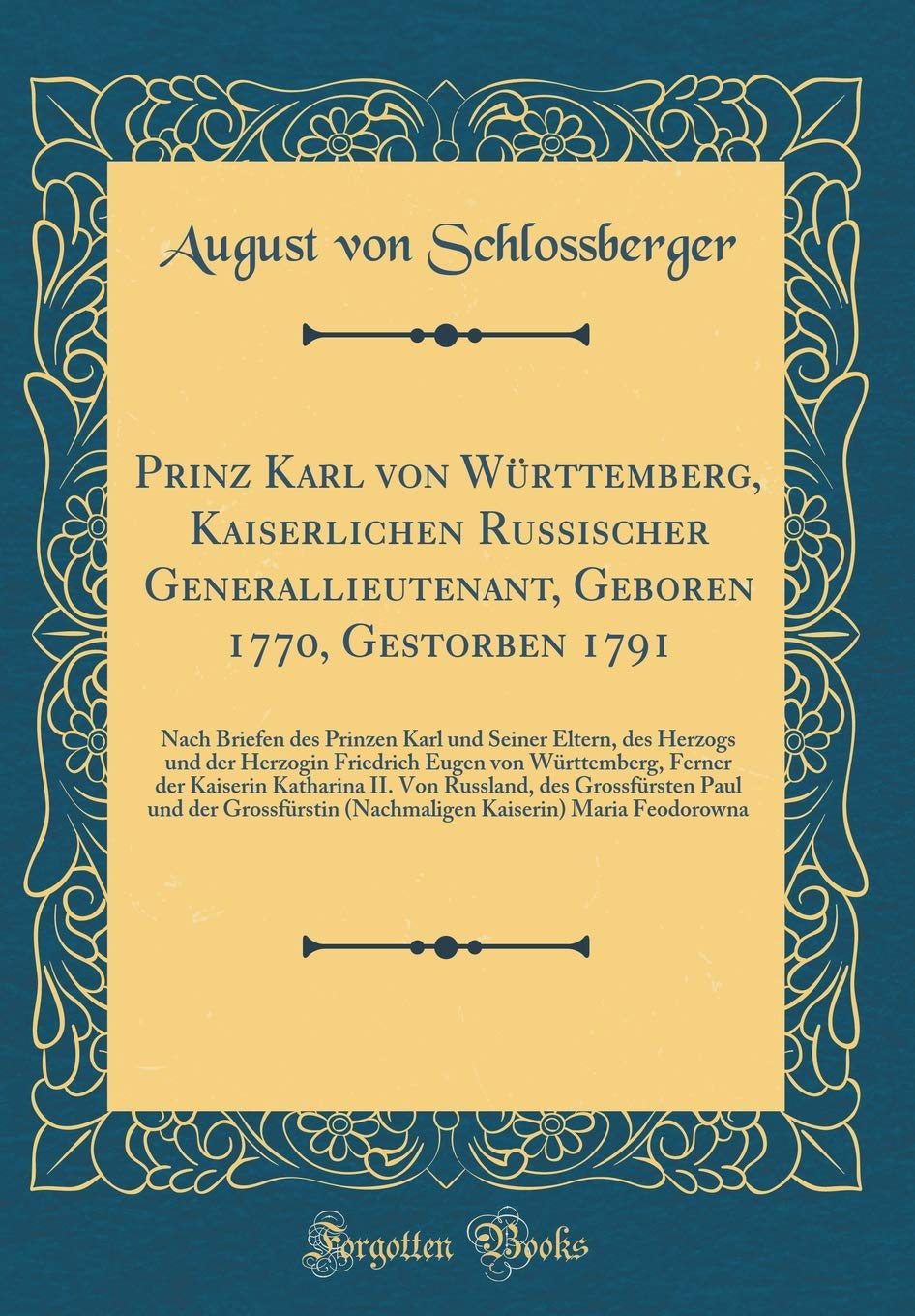 August von Schlossberger

Prinz Karl von Württemberg, Kaiserlichen Russischer Generallieutenant, Geboren 1770, Gestorben 1791

Nach Briefen des Prinzen Karl und Seiner Eltern, des Herzogs und der Herzogin Friedrich Eugen von Württemberg, Ferner der Kaiserin Katharina II. Von Russland, des Grossfürsten Paul und der Grossfürstin (Nachmaligen Kaiserin) Maria Feodorowna

Forgotten Books